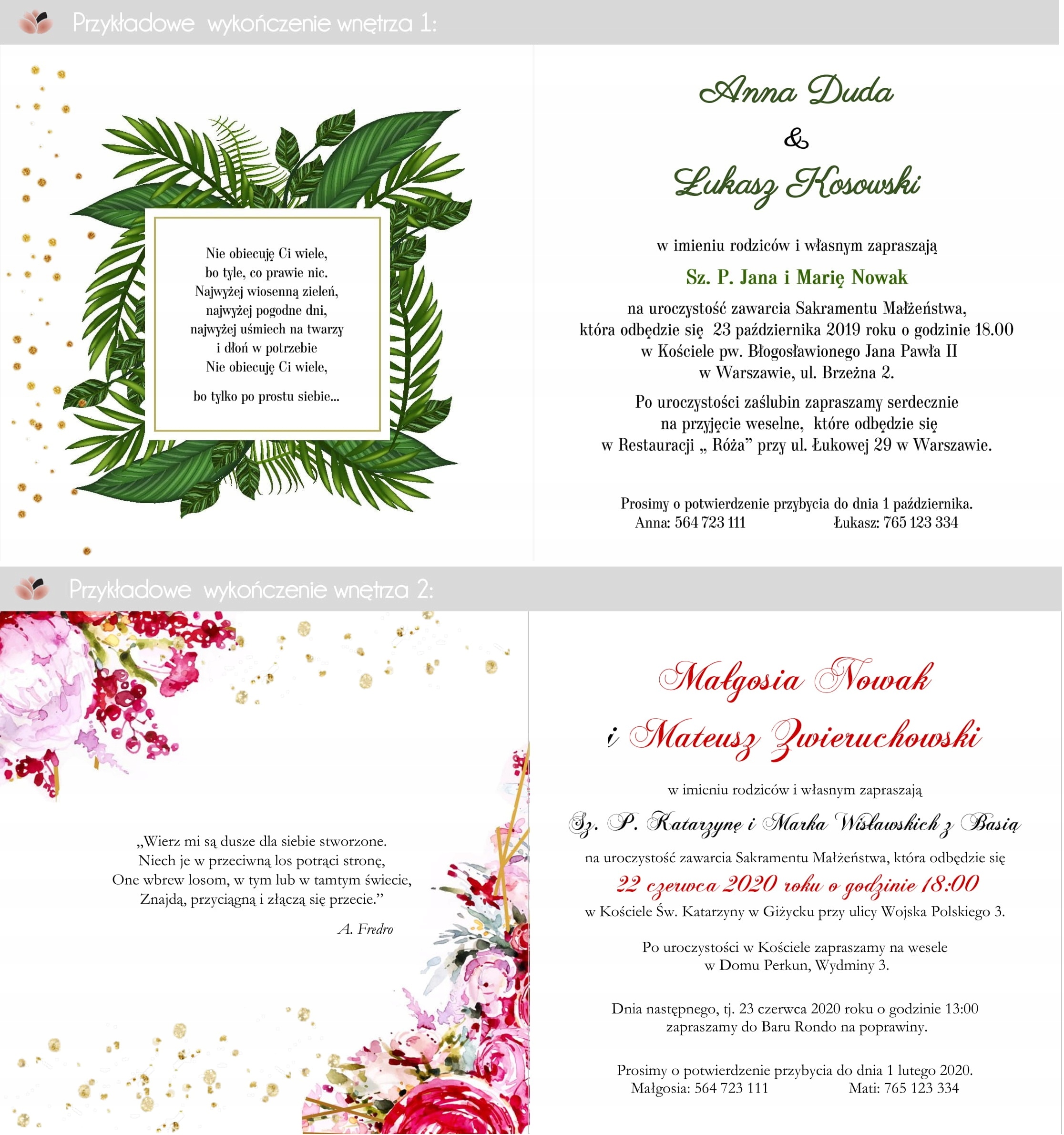 Przykładowe wykończenie wnętrza 1:

Nie obiecuję Ci wiele,
bo tyle, co prawie nic.
Najwyżej wiosenną zieleń,
najwyżej pogodne dni,
najwyżej uśmiech na twarzy
i dłoń w potrzebie
Nie obiecuję Ci wiele,

bo tylko po prostu siebie...

Anna Duda
&
Łukasz Kosowski

w imieniu rodziców i własnym zapraszają

Sz. P. Jana i Marię Nowak

na uroczystość zawarcia Sakramentu Małżeństwa, która odbędzie się 23 października 2019 roku o godzinie 18.00 w Kościele pw. Błogosławionego Jana Pawła II w Warszawie, ul. Brzeżna 2.

Po uroczystości zaślubin zapraszamy serdecznie na przyjęcie weselne, które odbędzie się w Restauracji „ Róża” przy ul. Łukowej 29 w Warszawie.

Prosimy o potwierdzenie przybycia do dnia 1 października.
Anna: 564 723 111 Łukasz: 765 123 334

Przykładowe wykończenie wnętrza 2:

„Wierz mi są dusze dla siebie stworzone.
Niech je w przeciwną los potrąci stronę,
One wbrew losom, w tym lub w tamtym świecie,
Znajdą, przyciągną i złączą się przecie.”
A. Fredro

Małgosia Nowak
i Mateusz Zwieruchowski

w imieniu rodziców i własnym zapraszają

Sz. P. Katarzynę i Marka Wisławskich z Basią

na uroczystość zawarcia Sakramentu Małżeństwa, która odbędzie się
22 czerwca 2020 roku o godzinie 18:00
w Kościele Św. Katarzyny w Giżycku przy ulicy Wojska Polskiego 3.

Po uroczystości w Kościele zapraszamy na wesele w Domu Perkun, Wydminy 3.

Dnia następnego, tj. 23 czerwca 2020 roku o godzinie 13:00 zapraszamy do Baru Rondo na poprawiny.

Prosimy o potwierdzenie przybycia do dnia 1 lutego 2020.
Małgosia: 564 723 111 Mati: 765 123 334